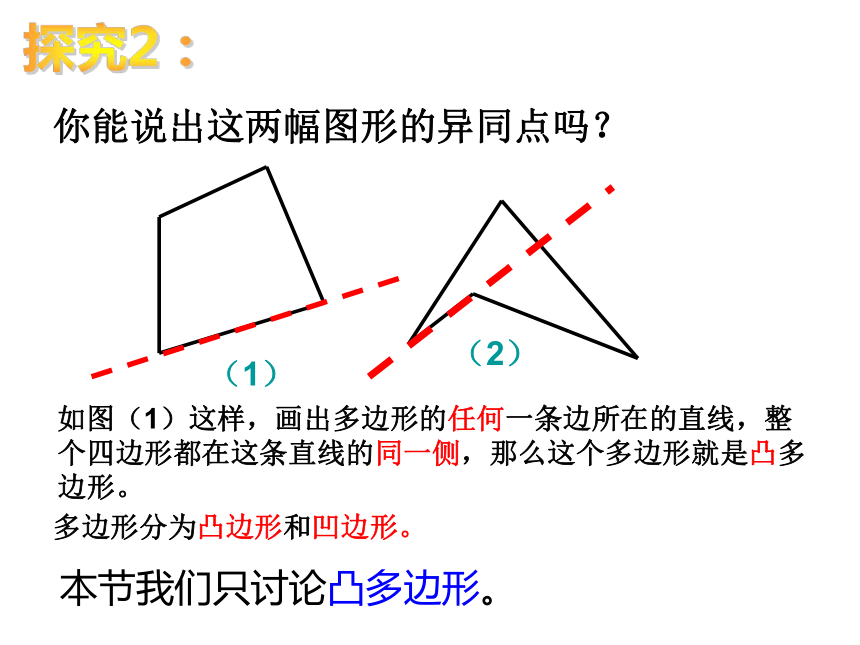 探究2：

你能说出这两幅图形的异同点吗？

（1）

（2）

如图（1）这样，画出多边形的任何一条边所在的直线，整个四边形都在这条直线的同一侧，那么这个多边形就是凸多边形。

多边形分为凸边形和凹边形。

本节我们只讨论凸多边形。